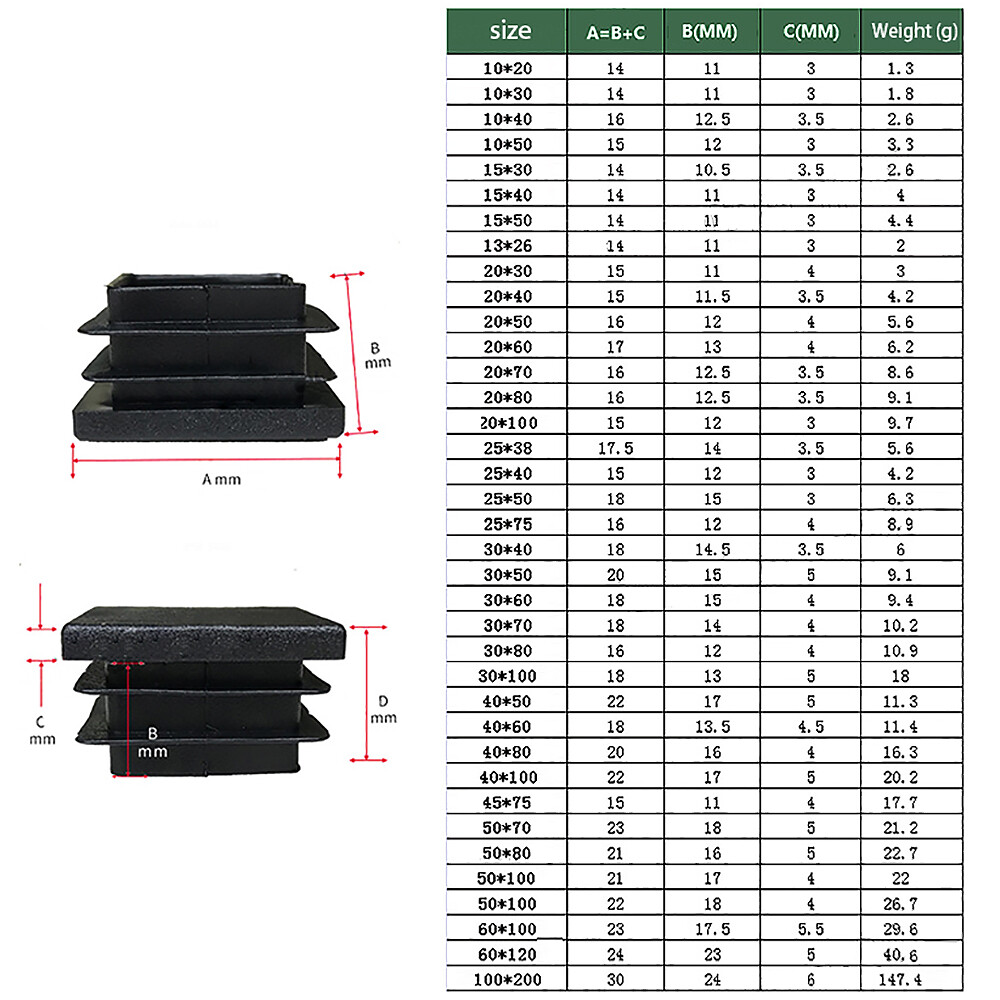 B mm

A mm

C mm

B mm

D mm

| size | A=B+C | B(MM) | C(MM) | Weight (g) |
|---|---|---|---|---|
| 10*20 | 14 | 11 | 3 | 1.3 |
| 10*30 | 14 | 11 | 3 | 1.8 |
| 10*40 | 16 | 12.5 | 3.5 | 2.6 |
| 10*50 | 15 | 12 | 3 | 3.3 |
| 15*30 | 14 | 10.5 | 3.5 | 2.6 |
| 15*40 | 14 | 11 | 3 | 4 |
| 15*50 | 14 | 11 | 3 | 4.4 |
| 13*26 | 14 | 11 | 3 | 2 |
| 20*30 | 15 | 11 | 4 | 3 |
| 20*40 | 15 | 11.5 | 3.5 | 4.2 |
| 20*50 | 16 | 12 | 4 | 5.6 |
| 20*60 | 17 | 13 | 4 | 6.2 |
| 20*70 | 16 | 12.5 | 3.5 | 8.6 |
| 20*80 | 16 | 12.5 | 3.5 | 9.1 |
| 20*100 | 15 | 12 | 3 | 9.7 |
| 25*38 | 17.5 | 14 | 3.5 | 5.6 |
| 25*40 | 15 | 12 | 3 | 4.2 |
| 25*50 | 18 | 15 | 3 | 6.3 |
| 25*75 | 16 | 12 | 4 | 8.9 |
| 30*40 | 18 | 14.5 | 3.5 | 6 |
| 30*50 | 20 | 15 | 5 | 9.1 |
| 30*60 | 18 | 15 | 4 | 9.4 |
| 30*70 | 18 | 14 | 4 | 10.2 |
| 30*80 | 16 | 12 | 4 | 10.9 |
| 30*100 | 18 | 13 | 5 | 18 |
| 40*50 | 22 | 17 | 5 | 11.3 |
| 40*60 | 18 | 13.5 | 4.5 | 11.4 |
| 40*80 | 20 | 16 | 4 | 16.3 |
| 40*100 | 22 | 17 | 5 | 20.2 |
| 45*75 | 15 | 11 | 4 | 17.7 |
| 50*70 | 23 | 18 | 5 | 21.2 |
| 50*80 | 21 | 16 | 5 | 22.7 |
| 50*100 | 21 | 17 | 4 | 22 |
| 50*100 | 22 | 18 | 4 | 26.7 |
| 60*100 | 23 | 17.5 | 5.5 | 29.6 |
| 60*120 | 24 | 23 | 5 | 40.6 |
| 100*200 | 30 | 24 | 6 | 147.4 |